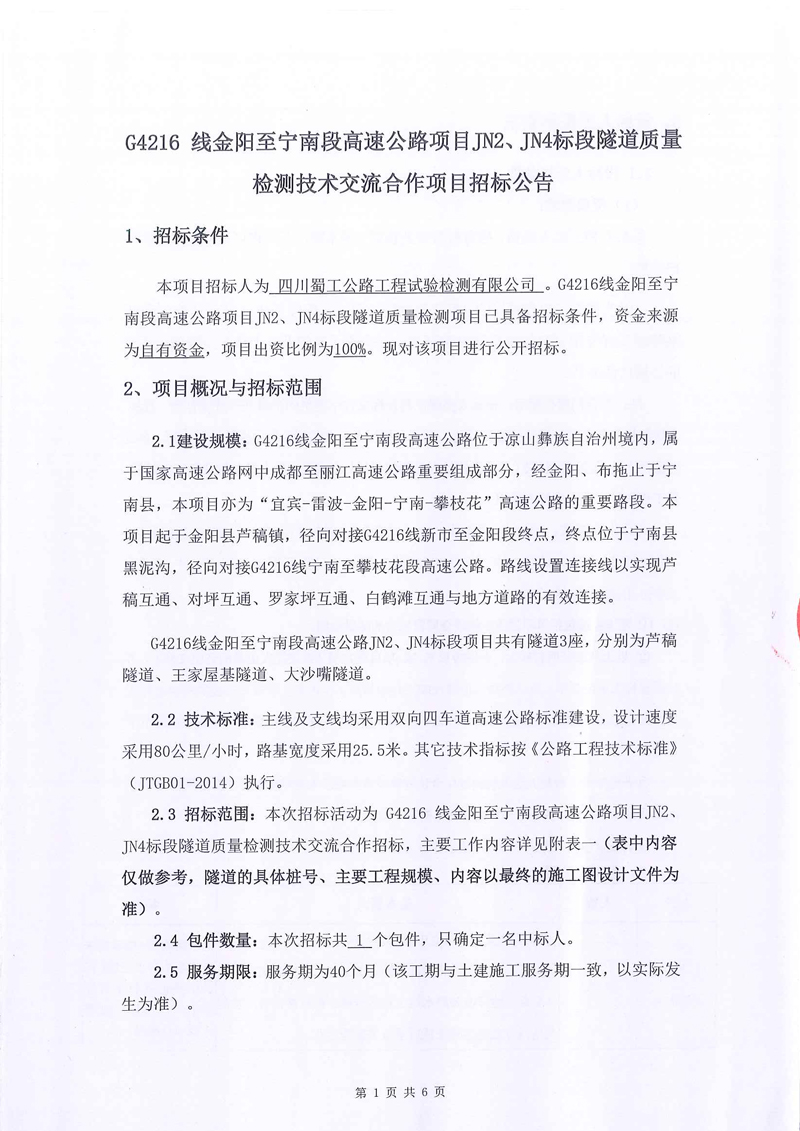 G4216 线金阳至宁南段高速公路项目JN2、JN4标段隧道质量检测技术交流合作项目招标公告

1、招标条件

本项目招标人为 四川蜀工公路工程试验检测有限公司 。G4216线金阳至宁南段高速公路项目JN2、JN4标段隧道质量检测项目已具备招标条件，资金来源为自有资金，项目出资比例为100%。现对该项目进行公开招标。

2、项目概况与招标范围

2.1建设规模：G4216线金阳至宁南段高速公路位于凉山彝族自治州境内，属于国家高速公路网中成都至丽江高速公路重要组成部分，经金阳、布拖止于宁南县，本项目亦为“宜宾-雷波-金阳-宁南-攀枝花”高速公路的重要路段。本项目起于金阳县芦稿镇，径向对接G4216线新市至金阳段终点，终点位于宁南县黑泥沟，径向对接G4216线宁南至攀枝花段高速公路。路线设置连接线以实现芦稿互通、对坪互通、罗家坪互通、白鹤滩互通与地方道路的有效连接。

G4216线金阳至宁南段高速公路JN2、JN4标段项目共有隧道3座，分别为芦稿隧道、王家屋基隧道、大沙嘴隧道。

2.2 技术标准：主线及支线均采用双向四车道高速公路标准建设，设计速度采用80公里/小时，路基宽度采用25.5米。其它技术指标按《公路工程技术标准》（JTGB01-2014）执行。

2.3 招标范围：本次招标活动为 G4216 线金阳至宁南段高速公路项目JN2、JN4标段隧道质量检测技术交流合作招标，主要工作内容详见附表一（表中内容仅做参考，隧道的具体桩号、主要工程规模、内容以最终的施工图设计文件为准）。

2.4 包件数量：本次招标共 1 个包件，只确定一名中标人。

2.5 服务期限：服务期为40个月（该工期与土建施工服务期一致，以实际发生为准）。

第 1 页 共 6 页